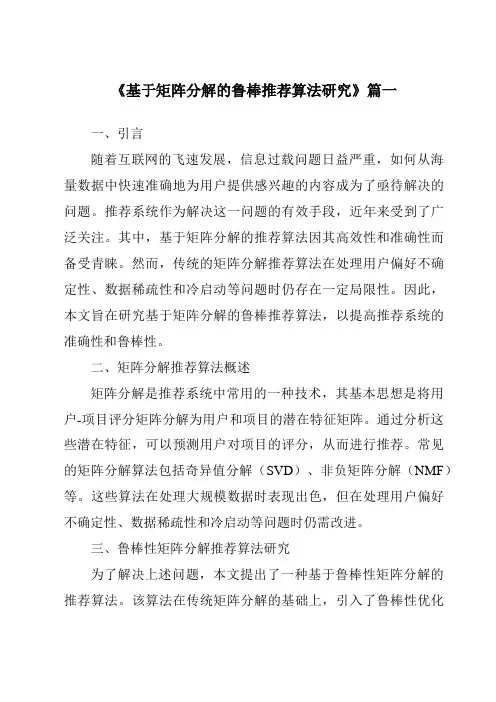 《基于矩阵分解的鲁棒推荐算法研究》篇一

一、引言

随着互联网的飞速发展，信息过载问题日益严重，如何从海量数据中快速准确地为用户提供感兴趣的内容成为了亟待解决的问题。推荐系统作为解决这一问题的有效手段，近年来受到了广泛关注。其中，基于矩阵分解的推荐算法因其高效性和准确性而备受青睐。然而，传统的矩阵分解推荐算法在处理用户偏好不确定性、数据稀疏性和冷启动等问题时仍存在一定局限性。因此，本文旨在研究基于矩阵分解的鲁棒推荐算法，以提高推荐系统的准确性和鲁棒性。

二、矩阵分解推荐算法概述

矩阵分解是推荐系统中常用的一种技术，其基本思想是将用户-项目评分矩阵分解为用户和项目的潜在特征矩阵。通过分析这些潜在特征，可以预测用户对项目的评分，从而进行推荐。常见的矩阵分解算法包括奇异值分解（SVD）、非负矩阵分解（NMF）等。这些算法在处理大规模数据时表现出色，但在处理用户偏好不确定性、数据稀疏性和冷启动等问题时仍需改进。

三、鲁棒性矩阵分解推荐算法研究

为了解决上述问题，本文提出了一种基于鲁棒性矩阵分解的推荐算法。该算法在传统矩阵分解的基础上，引入了鲁棒性优化